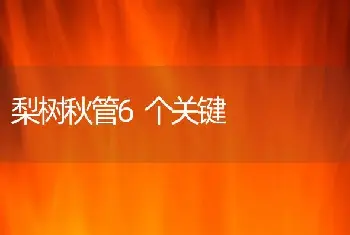 梨树秋管6 个关键